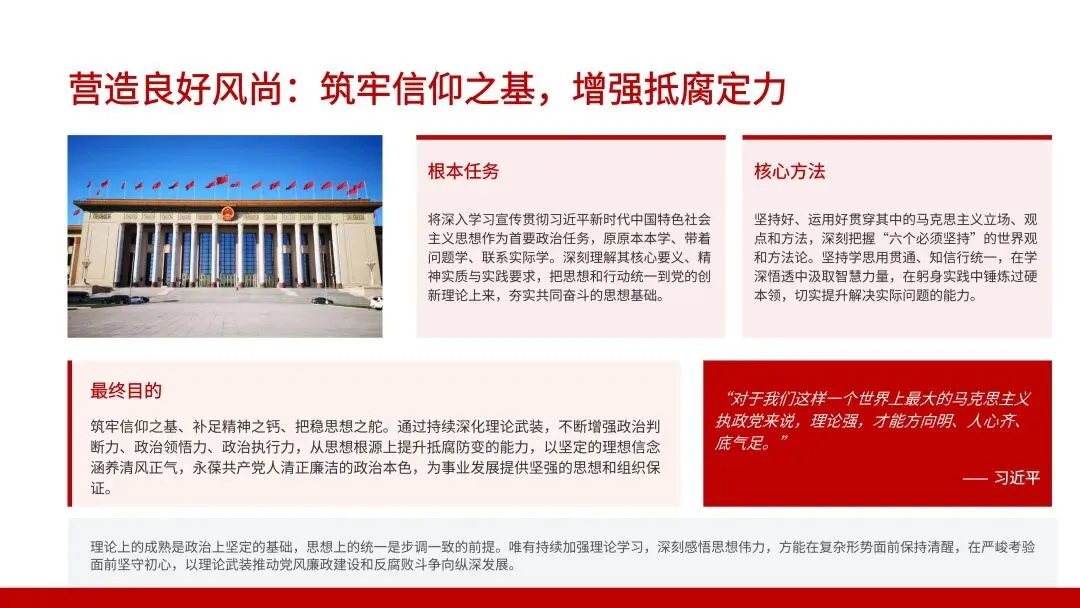 营造良好风尚：筑牢信仰之基，增强抵腐定力

根本任务

将深入学习宣传贯彻习近平新时代中国特色社会主义思想作为首要政治任务，原原本本学、带着问题学、联系实际学。深刻理解其核心要义、精神实质与实践要求，把思想和行动统一到党的创新理论上来，夯实共同奋斗的思想基础。

核心方法

坚持好、运用好贯穿其中的马克思主义立场、观点和方法，深刻把握“六个必须坚持”的世界观和方法论。坚持学思用贯通、知信行统一，在学深悟透中汲取智慧力量，在躬身实践中锤炼过硬本领，切实提升解决实际问题的能力。

最终目的

筑牢信仰之基、补足精神之钙、把稳思想之舵。通过持续深化理论武装，不断增强政治判断力、政治领悟力、政治执行力，从思想根源上提升抵腐防变的能力，以坚定的理想信念涵养清风正气，永葆共产党人清正廉洁的政治本色，为事业发展提供坚强的思想和组织保证。

“对于我们这样一个世界上最大的马克思主义执政党来说，理论强，才能方向明、人心齐、底气足。”

—— 习近平

理论上的成熟是政治上坚定的基础，思想上的统一是步调一致的前提。唯有持续加强理论学习，深刻感悟思想伟力，方能在复杂形势面前保持清醒，在严峻考验面前坚守初心，以理论武装推动党风廉政建设和反腐败斗争向纵深发展。